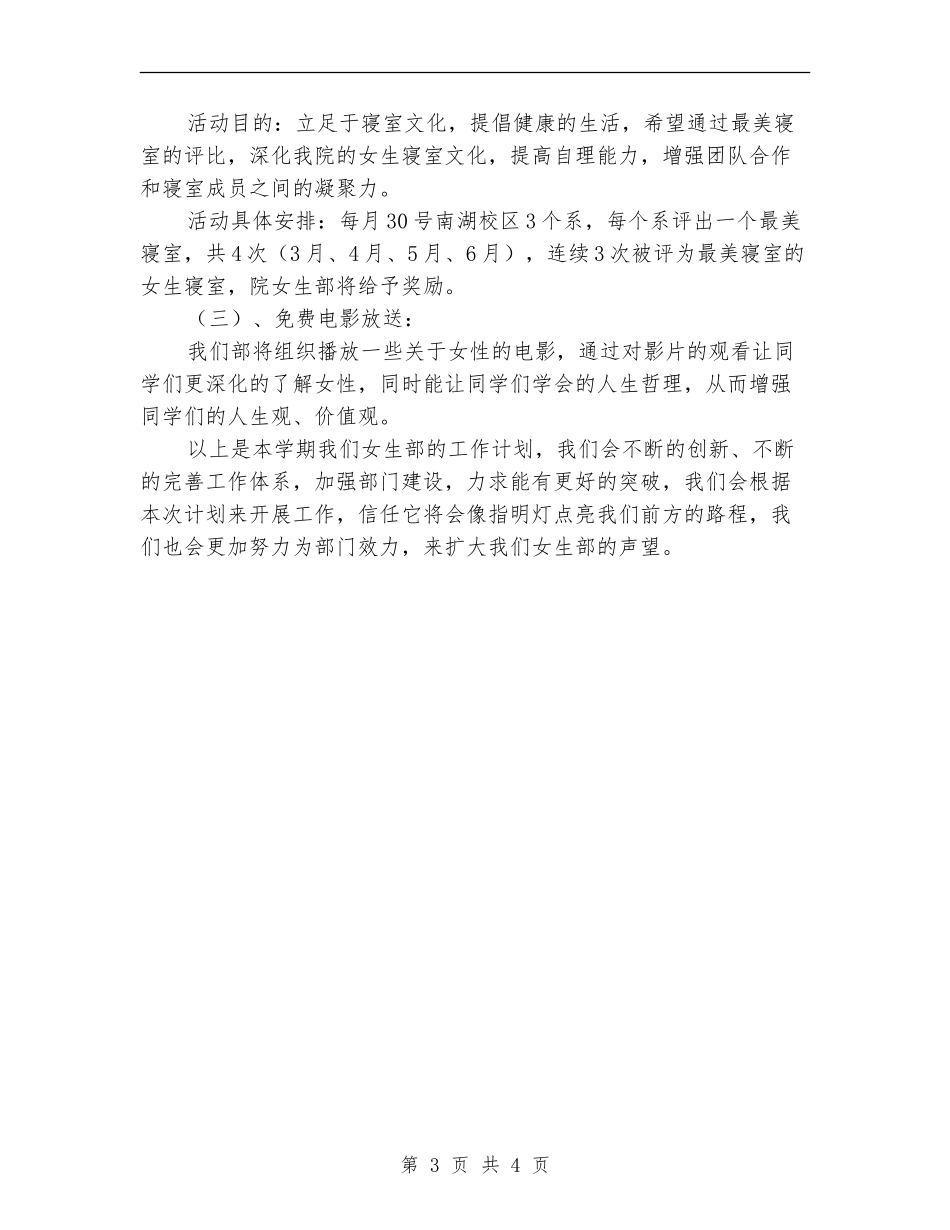 活动目的：立足于寝室文化，提倡健康的生活，希望通过最美寝室的评比，深化我院的女生寝室文化，提高自理能力，增强团队合作和寝室成员之间的凝聚力。

活动具体安排：每月30号南湖校区3个系，每个系评出一个最美寝室，共4次（3月、4月、5月、6月），连续3次被评为最美寝室的女生寝室，院女生部将给予奖励。

（三）、免费电影放送：

我们部将组织播放一些关于女性的电影，通过对影片的观看让同学们更深化的了解女性，同时能让同学们学会的人生哲理，从而增强同学们的人生观、价值观。

以上是本学期我们女生部的工作计划，我们会不断的创新、不断的完善工作体系，加强部门建设，力求能有更好的突破，我们会根据本次计划来开展工作，信任它将会像指明灯点亮我们前方的路程，我们也会更加努力为部门效力，来扩大我们女生部的声望。

第 3 页 共 4 页